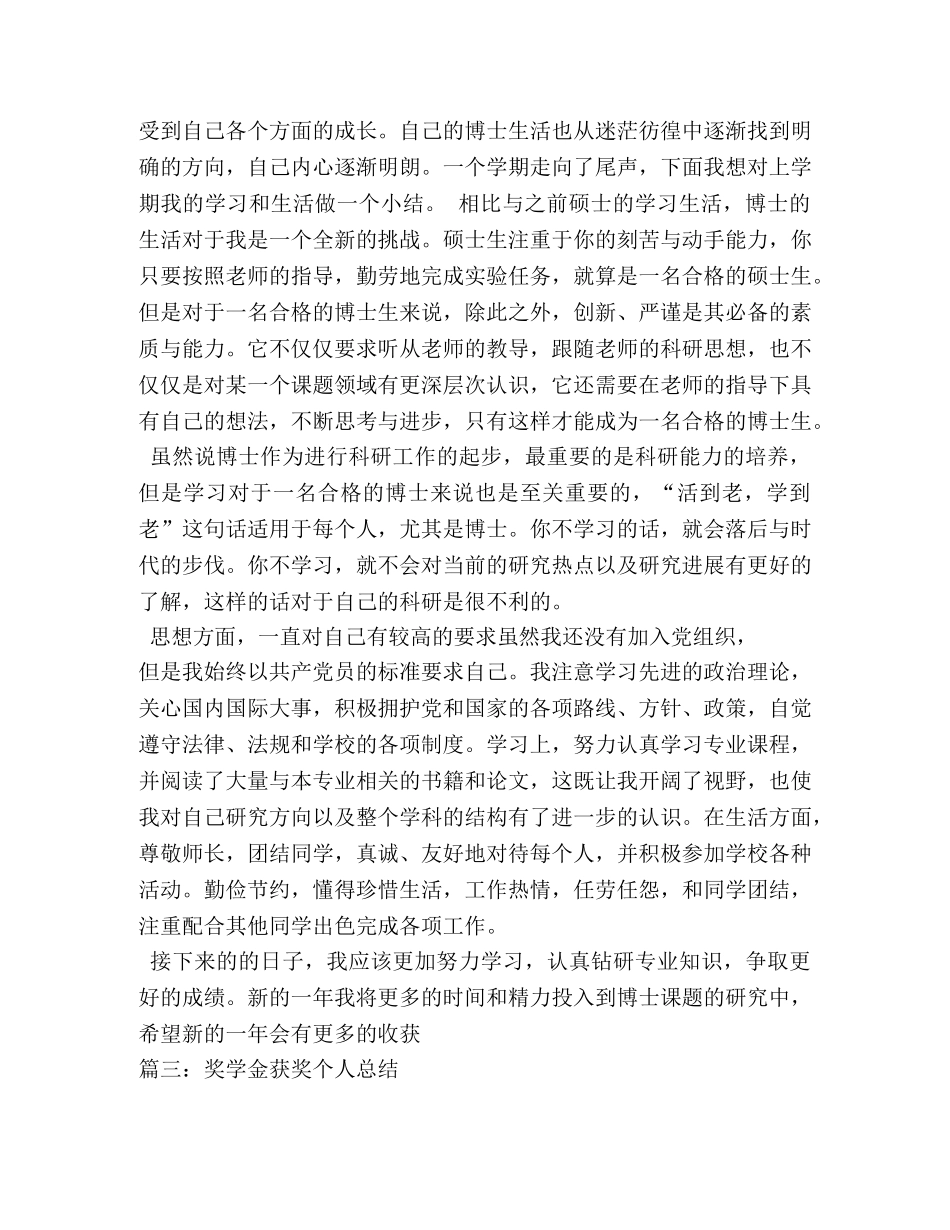 受到自己各个方面的成长。自己的博士生活也从迷茫彷徨中逐渐找到明确的方向，自己内心逐渐明朗。一个学期走向了尾声，下面我想对上学期我的学习和生活做一个小结。 相比与之前硕士的学习生活，博士的生活对于我是一个全新的挑战。硕士生注重于你的刻苦与动手能力，你只要按照老师的指导，勤劳地完成实验任务，就算是一名合格的硕士生。但是对于一名合格的博士生来说，除此之外，创新、严谨是其必备的素质与能力。它不仅仅要求听从老师的教导，跟随老师的科研思想，也不仅仅是对某一个课题领域有更深层次认识，它还需要在老师的指导下具有自己的想法，不断思考与进步，只有这样才能成为一名合格的博士生。

虽然说博士作为进行科研工作的起步，最重要的是科研能力的培养，但是学习对于一名合格的博士来说也是至关重要的，“活到老，学到老”这句话适用于每个人，尤其是博士。你不学习的话，就会落后与时代的步伐。你不学习，就不会对当前的研究热点以及研究进展有更好的了解，这样的话对于自己的科研是很不利的。

思想方面，一直对自己有较高的要求虽然我还没有加入党组织，但是我始终以共产党员的标准要求自己。我注意学习先进的政治理论，关心国内国际大事，积极拥护党和国家的各项路线、方针、政策，自觉遵守法律、法规和学校的各项制度。学习上，努力认真学习专业课程，并阅读了大量与本专业相关的书籍和论文，这既让我开阔了视野，也使我对自己研究方向以及整个学科的结构有了进一步的认识。在生活方面，尊敬师长，团结同学，真诚、友好地对待每个人，并积极参加学校各种活动。勤俭节约，懂得珍惜生活，工作热情，任劳任怨，和同学团结，注重配合其他同学出色完成各项工作。

接下来的的日子，我应该更加努力学习，认真钻研专业知识，争取更好的成绩。新的一年我将更多的时间和精力投入到博士课题的研究中，希望新的一年会有更多的收获

篇三：奖学金获奖个人总结